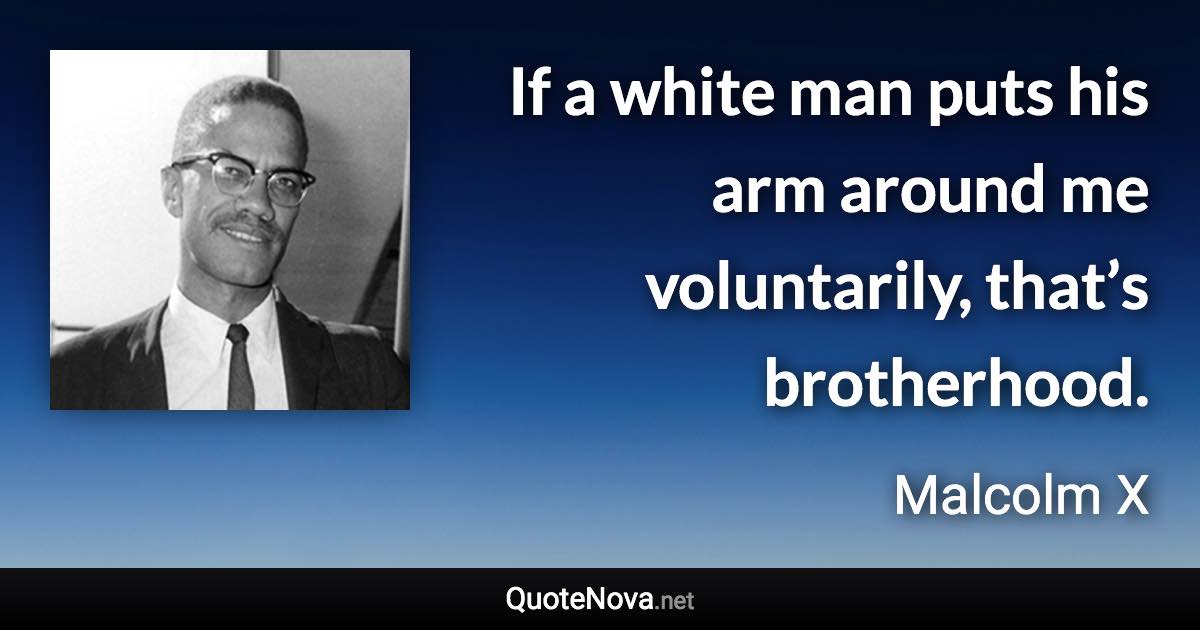 If a white man puts his arm around me voluntarily, that’s brotherhood.

Malcolm X

QuoteNova.net